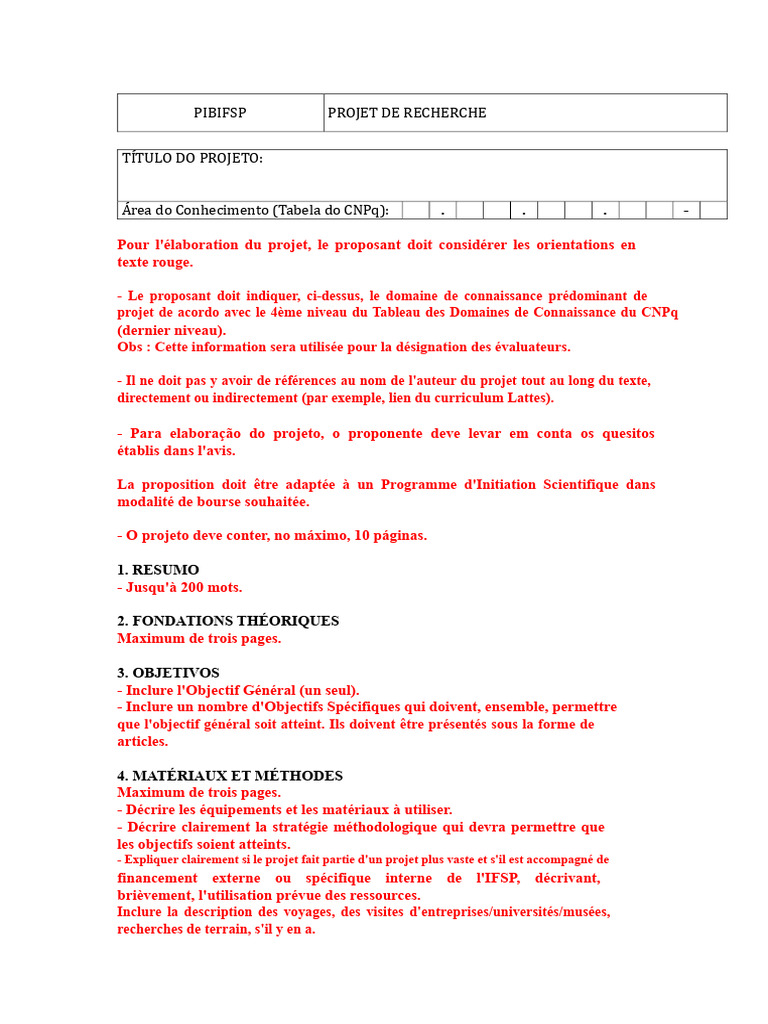 | PIBIFSP | PROJET DE RECHERCHE |
|---|---|

TÍTULO DO PROJETO:

Área do Conhecimento (Tabela do CNPq): . . . -

Pour l'élaboration du projet, le proposant doit considérer les orientations en texte rouge.

- Le proposant doit indiquer, ci-dessus, le domaine de connaissance prédominant de projet de acordo avec le 4ème niveau du Tableau des Domaines de Connaissance du CNPq (dernier niveau).
Obs : Cette information sera utilisée pour la désignation des évaluateurs.

- Il ne doit pas y avoir de références au nom de l'auteur du projet tout au long du texte, directement ou indirectement (par exemple, lien du curriculum Lattes).

- Para elaboração do projeto, o proponente deve levar em conta os quesitos établis dans l'avis.

La proposition doit être adaptée à un Programme d'Initiation Scientifique dans modalité de bourse souhaitée.

- O projeto deve conter, no máximo, 10 páginas.

1. RESUMO
- Jusqu'à 200 mots.

2. FONDATIONS THÉORIQUES
Maximum de trois pages.

3. OBJETIVOS
- Inclure l'Objectif Général (un seul).
- Inclure un nombre d'Objectifs Spécifiques qui doivent, ensemble, permettre que l'objectif général soit atteint. Ils doivent être présentés sous la forme de articles.

4. MATÉRIAUX ET MÉTHODES
Maximum de trois pages.
- Décrire les équipements et les matériaux à utiliser.
- Décrire clairement la stratégie méthodologique qui devra permettre que les objectifs soient atteints.
- Expliquer clairement si le projet fait partie d'un projet plus vaste et s'il est accompagné de financement externe ou spécifique interne de l'IFSP, décrivant, brièvement, l'utilisation prévue des ressources.
Inclure la description des voyages, des visites d'entreprises/universités/musées, recherches de terrain, s'il y en a.